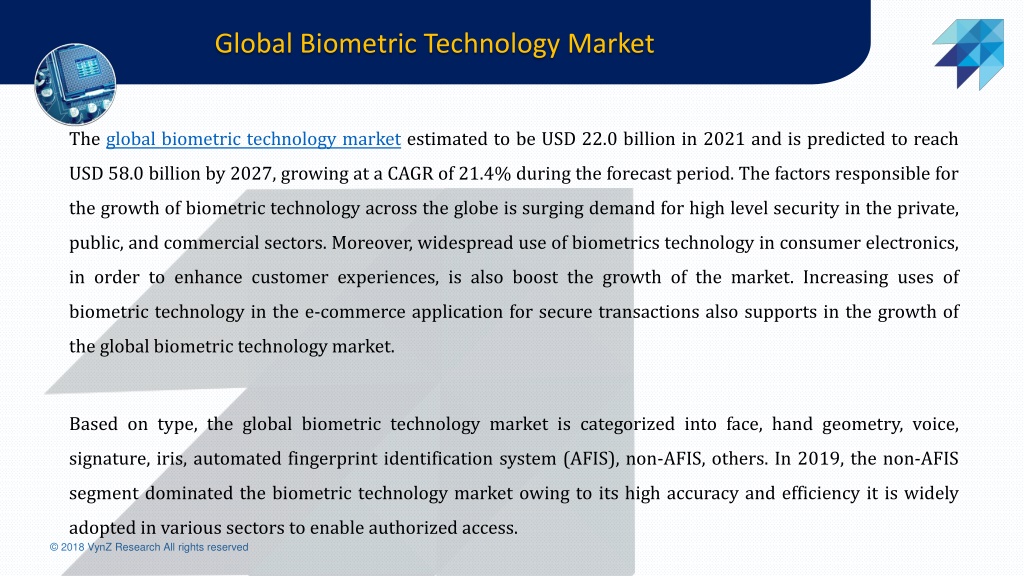 Global Biometric Technology Market

The global biometric technology market estimated to be USD 22.0 billion in 2021 and is predicted to reach USD 58.0 billion by 2027, growing at a CAGR of 21.4% during the forecast period. The factors responsible for the growth of biometric technology across the globe is surging demand for high level security in the private, public, and commercial sectors. Moreover, widespread use of biometrics technology in consumer electronics, in order to enhance customer experiences, is also boost the growth of the market. Increasing uses of biometric technology in the e-commerce application for secure transactions also supports in the growth of the global biometric technology market.

Based on type, the global biometric technology market is categorized into face, hand geometry, voice, signature, iris, automated fingerprint identification system (AFIS), non-AFIS, others. In 2019, the non-AFIS segment dominated the biometric technology market owing to its high accuracy and efficiency it is widely adopted in various sectors to enable authorized access.

© 2018 VynZ Research All rights reserved